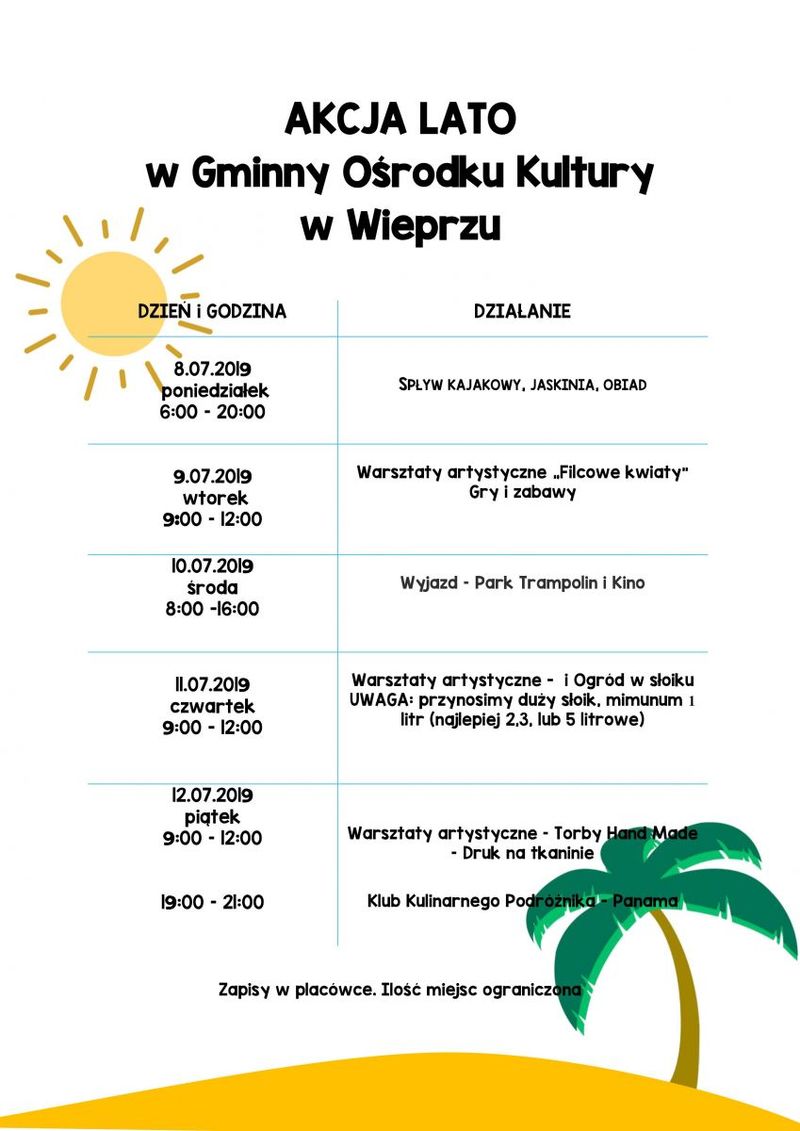 AKCJA LATO
w Gminny Ośrodku Kultury
w Wieprzu

| DZIEŃ i GODZINA | DZIAŁANIE |
|---|---|
| 8.07.2019 poniedziałek 6:00 - 20:00 | SPŁYW KAJAKOWY, JASKINIA, OBIAD |
| 9.07.2019 wtorek 9:00 - 12:00 | Warsztaty artystyczne „Filcowe kwiaty" Gry i zabawy |
| 10.07.2019 środa 8:00 -16:00 | Wyjazd - Park Trampolin i Kino |
| 11.07.2019 czwartek 9:00 - 12:00 | Warsztaty artystyczne - i Ogród w słoiku UWAGA: przynosimy duży słoik, mimunum 1 litr (najlepiej 2,3, lub 5 litrowe) |
| 12.07.2019 piątek 9:00 - 12:00 | Warsztaty artystyczne - Torby Hand Made - Druk na tkaninie |
| 19:00 - 21:00 | Klub Kulinarnego Podróżnika - Panama |

Zapisy w placówce. Ilość miejsc ograniczona